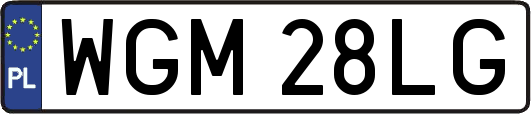 PL
WGM 28LG